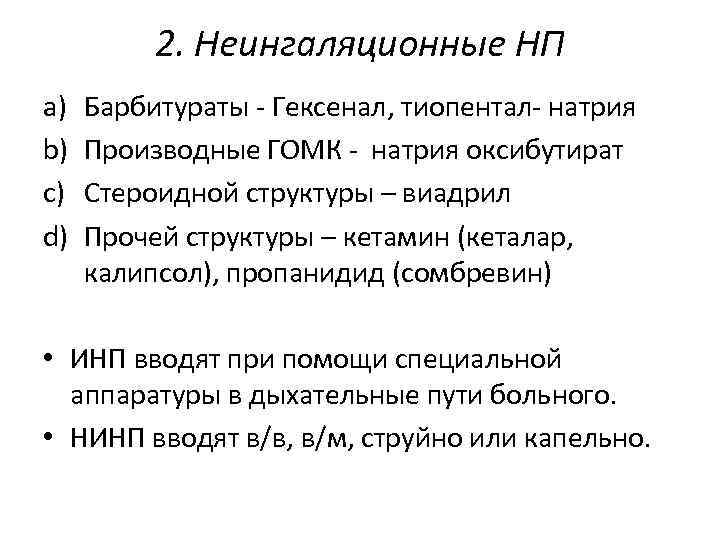 2. Неингаляционные НП

a) Барбитураты - Гексенал, тиопентал- натрия
b) Производные ГОМК - натрия оксибутират
c) Стероидной структуры – виадрил
d) Прочей структуры – кетамин (кеталар, калипсол), пропанидид (сомбревин)

• ИНП вводят при помощи специальной аппаратуры в дыхательные пути больного.
• НИНП вводят в/в, в/м, струйно или капельно.